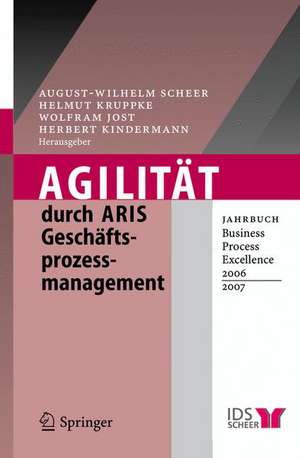 AUGUST-WILHELM SCHEER
HELMUT KRUPPKE
WOLFRAM JOST
HERBERT KINDERMANN
Herausgeber

AGILITÄT

durch ARIS Geschäftsprozessmanagement

JAHRBUCH
Business Process Excellence
2006
2007

Springer

IDS SCHEER